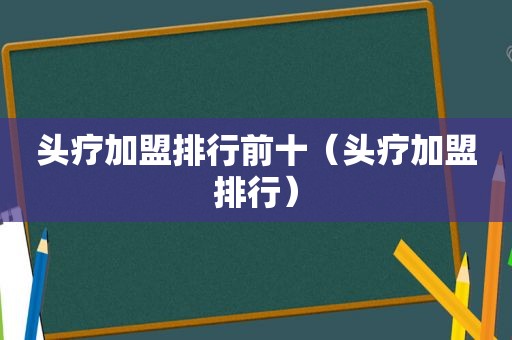 头疗加盟排行前十（头疗加盟排行）